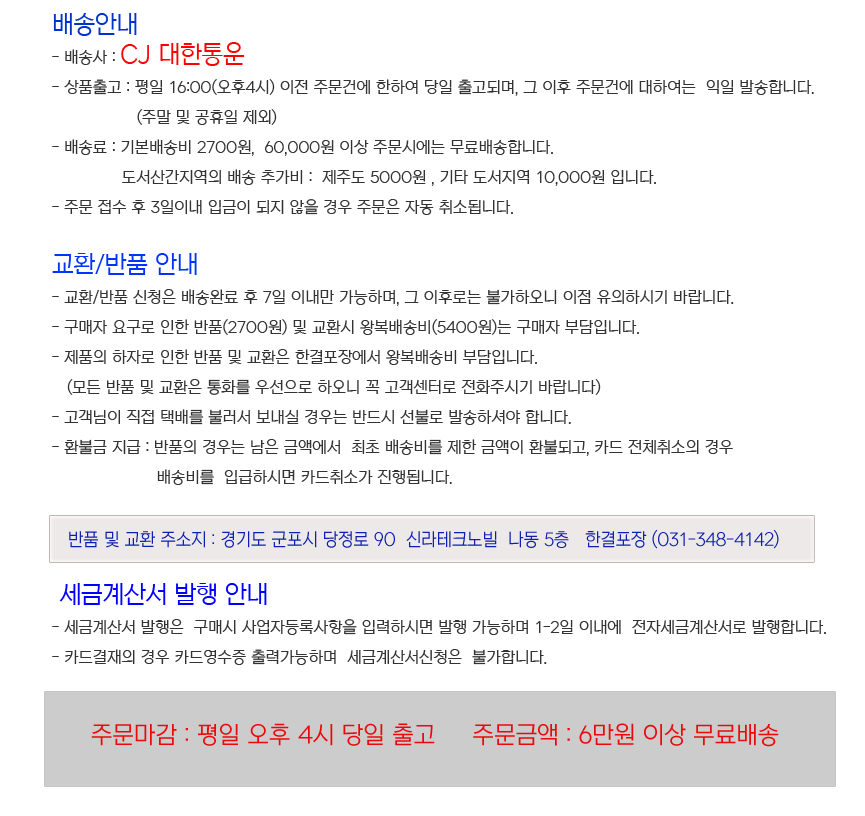 배송안내

- 배송사 : CJ 대한통운

- 상품출고 : 평일 16:00(오후4시) 이전 주문건에 한하여 당일 출고되며, 그 이후 주문건에 대하여는 익일 발송합니다.
(주말 및 공휴일 제외)

- 배송료 : 기본배송비 2700원, 60,000원 이상 주문시에는 무료배송합니다.
도서산간지역의 배송 추가비 : 제주도 5000원 , 기타 도서지역 10,000원 입니다.

- 주문 접수 후 3일이내 입금이 되지 않을 경우 주문은 자동 취소됩니다.

교환/반품 안내

- 교환/반품 신청은 배송완료 후 7일 이내만 가능하며, 그 이후로는 불가하오니 이점 유의하시기 바랍니다.

- 구매자 요구로 인한 반품(2700원) 및 교환시 왕복배송비(5400원)는 구매자 부담입니다.

- 제품의 하자로 인한 반품 및 교환은 한결포장에서 왕복배송비 부담입니다.
(모든 반품 및 교환은 통화를 우선으로 하오니 꼭 고객센터로 전화주시기 바랍니다)

- 고객님이 직접 택배를 불러서 보내실 경우는 반드시 선불로 발송하셔야 합니다.

- 환불금 지급 : 반품의 경우는 남은 금액에서 최초 배송비를 제한 금액이 환불되고, 카드 전체취소의 경우
배송비를 입급하시면 카드취소가 진행됩니다.

반품 및 교환 주소지 : 경기도 군포시 당정로 90 신라테크노빌 나동 5층 한결포장 (031-348-4142)

세금계산서 발행 안내

- 세금계산서 발행은 구매시 사업자등록사항을 입력하시면 발행 가능하며 1-2일 이내에 전자세금계산서로 발행합니다.

- 카드결재의 경우 카드영수증 출력가능하며 세금계산서신청은 불가합니다.

주문마감 : 평일 오후 4시 당일 출고 주문금액 : 6만원 이상 무료배송